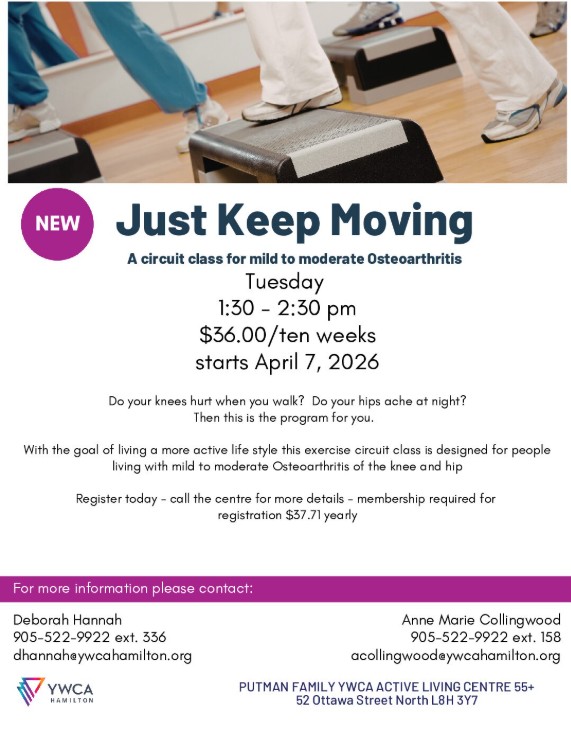 NEW

Just Keep Moving

A circuit class for mild to moderate Osteoarthritis

Tuesday
1:30 - 2:30 pm
$36.00/ten weeks
starts April 7, 2026

Do your knees hurt when you walk? Do your hips ache at night? Then this is the program for you.

With the goal of living a more active life style this exercise circuit class is designed for people living with mild to moderate Osteoarthritis of the knee and hip

Register today - call the centre for more details - membership required for registration $37.71 yearly

For more information please contact:

Deborah Hannah
905-522-9922 ext. 336
dhannah@ywcahamilton.org

Anne Marie Collingwood
905-522-9922 ext. 158
acollingwood@ywcahamilton.org

YWCA
HAMILTON

PUTMAN FAMILY YWCA ACTIVE LIVING CENTRE 55+
52 Ottawa Street North L8H 3Y7